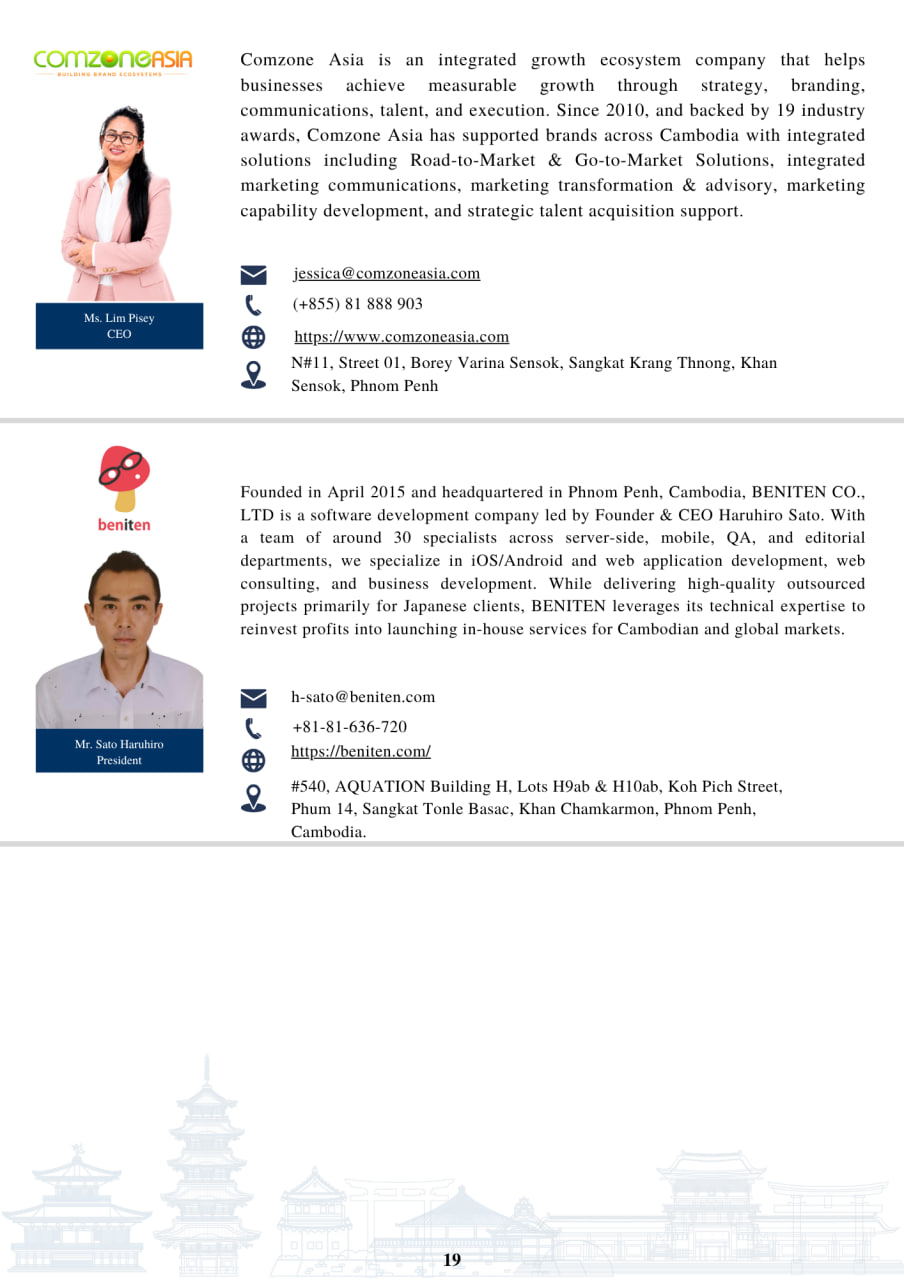 COMZONEASIA
BUILDING BRAND ECOSYSTEMS

Ms. Lim Pisey
CEO

Comzone Asia is an integrated growth ecosystem company that helps businesses achieve measurable growth through strategy, branding, communications, talent, and execution. Since 2010, and backed by 19 industry awards, Comzone Asia has supported brands across Cambodia with integrated solutions including Road-to-Market & Go-to-Market Solutions, integrated marketing communications, marketing transformation & advisory, marketing capability development, and strategic talent acquisition support.

jessica@comzoneasia.com
(+855) 81 888 903
https://www.comzoneasia.com
N#11, Street 01, Borey Varina Sensok, Sangkat Krang Thnong, Khan Sensok, Phnom Penh

beniten

Mr. Sato Haruhiro
President

Founded in April 2015 and headquartered in Phnom Penh, Cambodia, BENITEN CO., LTD is a software development company led by Founder & CEO Haruhiro Sato. With a team of around 30 specialists across server-side, mobile, QA, and editorial departments, we specialize in iOS/Android and web application development, web consulting, and business development. While delivering high-quality outsourced projects primarily for Japanese clients, BENITEN leverages its technical expertise to reinvest profits into launching in-house services for Cambodian and global markets.

h-sato@beniten.com
+81-81-636-720
https://beniten.com/
#540, AQUATION Building H, Lots H9ab & H10ab, Koh Pich Street, Phum 14, Sangkat Tonle Basac, Khan Chamkarmon, Phnom Penh, Cambodia.

19